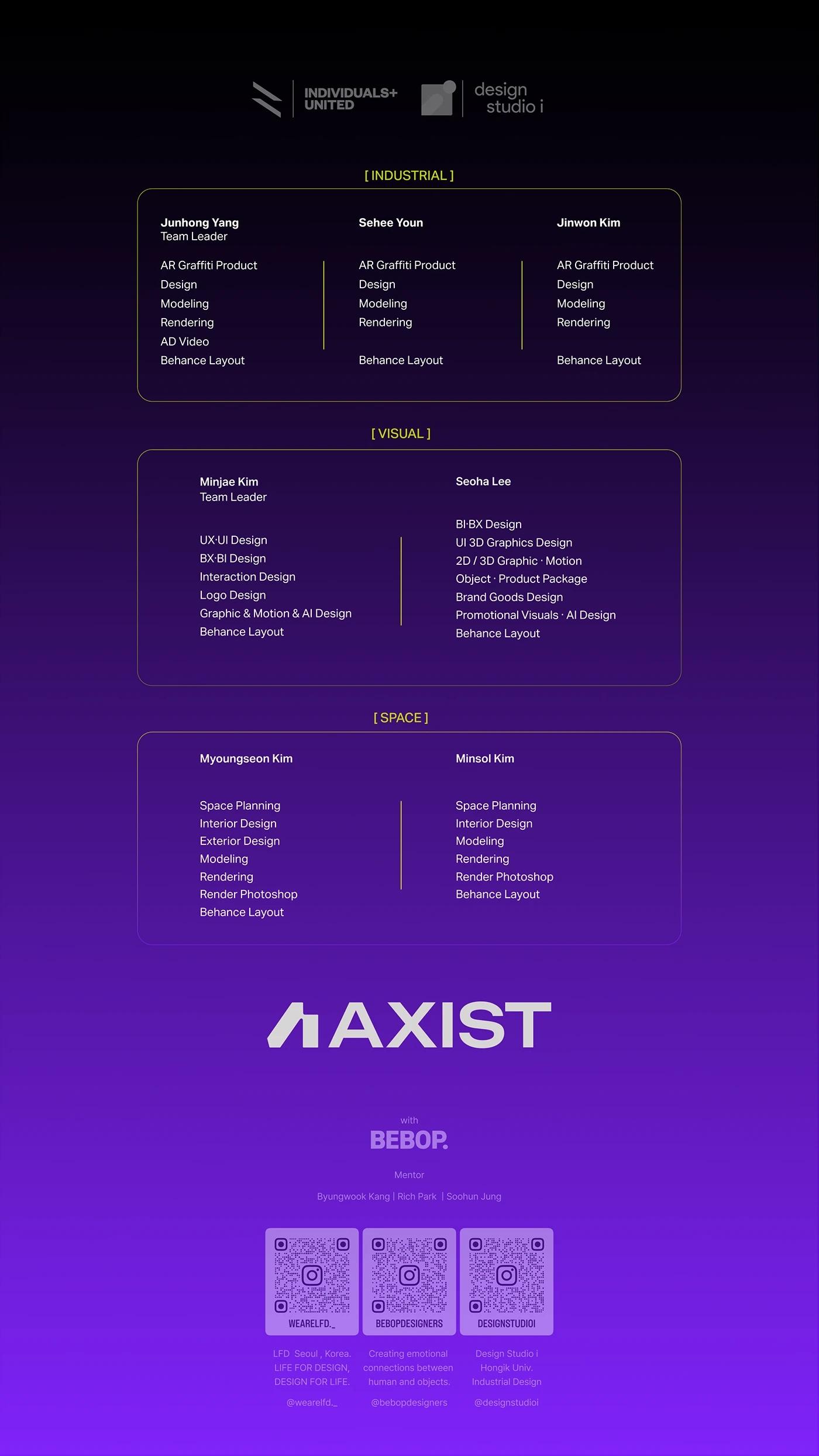 INDIVIDUALS+ UNITED

design studio i

[ INDUSTRIAL ]

Junhong Yang
Team Leader

AR Graffiti Product
Design
Modeling
Rendering
AD Video
Behance Layout

Sehee Youn

AR Graffiti Product
Design
Modeling
Rendering

Behance Layout

Jinwon Kim

AR Graffiti Product
Design
Modeling
Rendering

Behance Layout

[ VISUAL ]

Minjae Kim
Team Leader

UX·UI Design
BX·BI Design
Interaction Design
Logo Design
Graphic & Motion & AI Design
Behance Layout

Seoha Lee

BI·BX Design
UI 3D Graphics Design
2D / 3D Graphic · Motion
Object · Product Package
Brand Goods Design
Promotional Visuals · AI Design
Behance Layout

[ SPACE ]

Myoungseon Kim

Space Planning
Interior Design
Exterior Design
Modeling
Rendering
Render Photoshop
Behance Layout

Minsol Kim

Space Planning
Interior Design
Modeling
Rendering
Render Photoshop
Behance Layout

AXIST

with
BEBOP.

Mentor

Byungwook Kang | Rich Park | Soohun Jung

WEARELFD._

BEBOPDESIGNERS

DESIGNSTUDIOI

LFD Seoul , Korea.
LIFE FOR DESIGN,
DESIGN FOR LIFE.

@wearelfd._

Creating emotional
connections between
human and objects.

@bebopdesigners

Design Studio i
Hongik Univ.
Industrial Design

@designstudioi